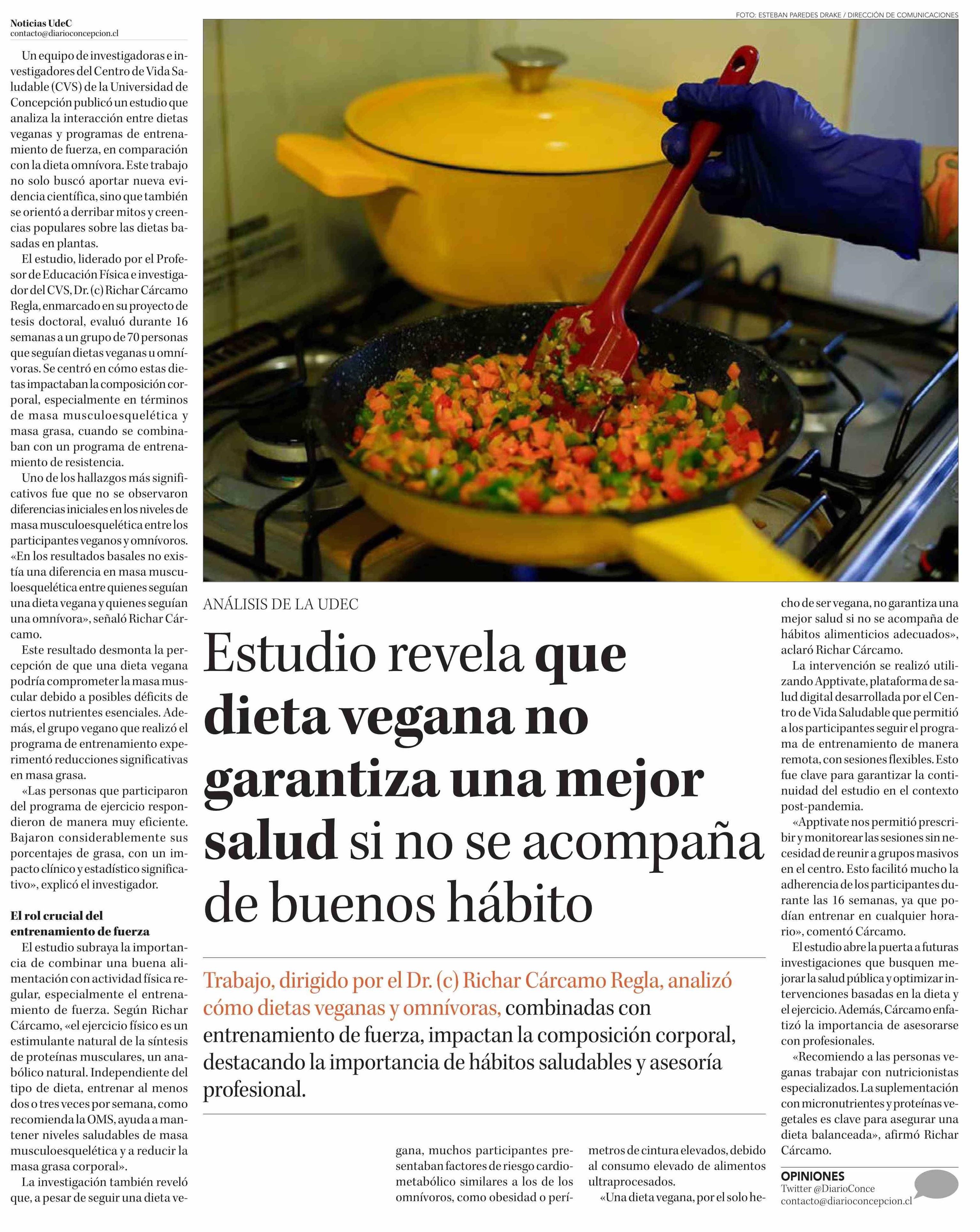 FOTO: ESTEBAN PAREDES DRAKE / DIRECCIÓN DE COMUNICACIONES

ANÁLISIS DE LA UDEC

Estudio revela que dieta vegana no garantiza una mejor salud si no se acompaña de buenos hábito

Trabajo, dirigido por el Dr. (c) Richar Cárcamo Regla, analizó cómo dietas veganas y omnívoras, combinadas con entrenamiento de fuerza, impactan la composición corporal, destacando la importancia de hábitos saludables y asesoría profesional.

Noticias UdeC
contacto@diarioconcepcion.cl

Un equipo de investigadoras e investigadores del Centro de Vida Saludable (CVS) de la Universidad de Concepción publicó un estudio que analiza la interacción entre dietas veganas y programas de entrenamiento de fuerza, en comparación con la dieta omnívora. Este trabajo no solo buscó aportar nueva evidencia científica, sino que también se orientó a derribar mitos y creencias populares sobre las dietas basadas en plantas.

El estudio, liderado por el Profesor de Educación Física e investigador del CVS, Dr. (c) Richar Cárcamo Regla, enmarcado en su proyecto de tesis doctoral, evaluó durante 16 semanas a un grupo de 70 personas que seguían dietas veganas u omnívoras. Se centró en cómo estas dietas impactaban la composición corporal, especialmente en términos de masa musculoesquelética y masa grasa, cuando se combinaban con un programa de entrenamiento de resistencia.

Uno de los hallazgos más significativos fue que no se observaron diferencias iniciales en los niveles de masa musculoesquelética entre los participantes veganos y omnívoros. «En los resultados basales no existía una diferencia en masa musculoesquelética entre quienes seguían una dieta vegana y quienes seguían una omnívora», señaló Richar Cárcamo.

Este resultado desmonta la percepción de que una dieta vegana podría comprometer la masa muscular debido a posibles déficits de ciertos nutrientes esenciales. Además, el grupo vegano que realizó el programa de entrenamiento experimentó reducciones significativas en masa grasa.

«Las personas que participaron del programa de ejercicio respondieron de manera muy eficiente. Bajaron considerablemente sus porcentajes de grasa, con un impacto clínico y estadístico significativo», explicó el investigador.

El rol crucial del entrenamiento de fuerza

El estudio subraya la importancia de combinar una buena alimentación con actividad física regular, especialmente el entrenamiento de fuerza. Según Richar Cárcamo, «el ejercicio físico es un estimulante natural de la síntesis de proteínas musculares, un anabólico natural. Independiente del tipo de dieta, entrenar al menos dos o tres veces por semana, como recomienda la OMS, ayuda a mantener niveles saludables de masa musculoesquelética y a reducir la masa grasa corporal».

La investigación también reveló que, a pesar de seguir una dieta vegana, muchos participantes presentaban factores de riesgo cardiometabólico similares a los de los omnívoros, como obesidad o perímetros de cintura elevados, debido al consumo elevado de alimentos ultraprocesados.

«Una dieta vegana, por el solo hecho de ser vegana, no garantiza una mejor salud si no se acompaña de hábitos alimenticios adecuados», aclaró Richar Cárcamo.

La intervención se realizó utilizando Apptivate, plataforma de salud digital desarrollada por el Centro de Vida Saludable que permitió a los participantes seguir el programa de entrenamiento de manera remota, con sesiones flexibles. Esto fue clave para garantizar la continuidad del estudio en el contexto post-pandemia.

«Apptivate nos permitió prescribir y monitorear las sesiones sin necesidad de reunir a grupos masivos en el centro. Esto facilitó mucho la adherencia de los participantes durante las 16 semanas, ya que podían entrenar en cualquier horario», comentó Cárcamo.

El estudio abre la puerta a futuras investigaciones que busquen mejorar la salud pública y optimizar intervenciones basadas en la dieta y el ejercicio. Además, Cárcamo enfatizó la importancia de asesorarse con profesionales.

«Recomiendo a las personas veganas trabajar con nutricionistas especializados. La suplementación con micronutrientes y proteínas vegetales es clave para asegurar una dieta balanceada», afirmó Richar Cárcamo.

OPINIONES
Twitter @DiarioConce
contacto@diarioconcepcion.cl